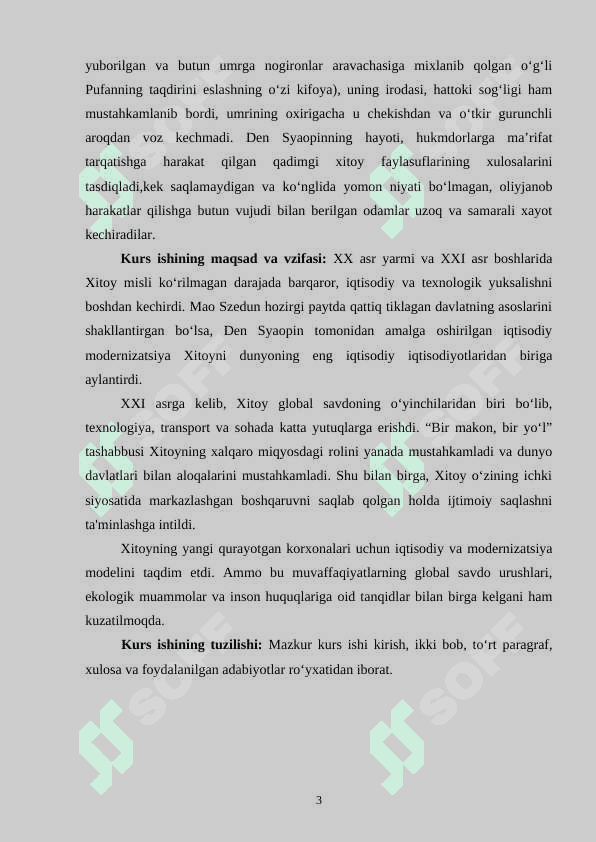 yuborilgan va butun umrga nogironlar aravachasiga mixlanib qolgan o‘g‘li Pufanning taqdirini eslashning o‘zi kifoya), uning irodasi, hattoki sog‘ligi ham mustahkamlanib bordi, umrining oxirigacha u chekishdan va o‘tkir gurunchli aroqdan voz kechmadi. Den Syaopinning hayoti, hukmdorlarga ma’rifat tarqatishga harakat qilgan qadimgi xitoy faylasuflarining xulosalarini tasdiqladi,kek saqlamaydigan va ko‘nglida yomon niyati bo‘lmagan, oliyjanob harakatlar qilishga butun vujudi bilan berilgan odamlar uzoq va samarali xayot kechiradilar.

**Kurs ishining maqsad va vzifasi:** XX asr yarmi va XXI asr boshlarida Xitoy misli ko‘rilmagan darajada barqaror, iqtisodiy va texnologik yuksalishni boshdan kechirdi. Mao Szedun hozirgi paytda qattiq tiklagan davlatning asoslarini shakllantirgan bo‘lsa, Den Syaopin tomonidan amalga oshirilgan iqtisodiy modernizatsiya Xitoyni dunyoning eng iqtisodiy iqtisodiyotlaridan biriga aylantirdi.

XXI asrga kelib, Xitoy global savdoning o‘yinchilaridan biri bo‘lib, texnologiya, transport va sohada katta yutuqlarga erishdi. “Bir makon, bir yo‘l” tashabbusi Xitoyning xalqaro miqyosdagi rolini yanada mustahkamladi va dunyo davlatlari bilan aloqalarini mustahkamladi. Shu bilan birga, Xitoy o‘zining ichki siyosatida markazlashgan boshqaruvni saqlab qolgan holda ijtimoiy saqlashni ta'minlashga intildi.

Xitoyning yangi qurayotgan korxonalari uchun iqtisodiy va modernizatsiya modelini taqdim etdi. Ammo bu muvaffaqiyatlarning global savdo urushlari, ekologik muammolar va inson huquqlariga oid tanqidlar bilan birga kelgani ham kuzatilmoqda.

**Kurs ishining tuzilishi:** Mazkur kurs ishi kirish, ikki bob, to‘rt paragraf, xulosa va foydalanilgan adabiyotlar ro‘yxatidan iborat.

3